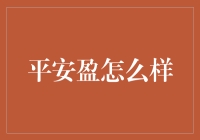 平安盈怎么样